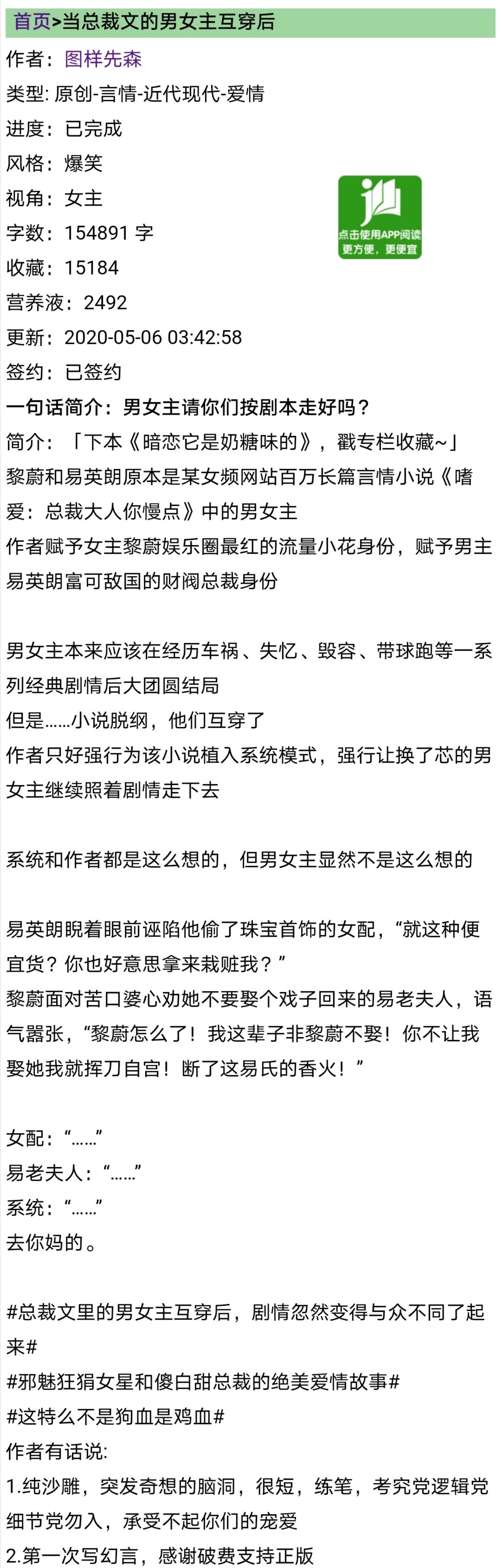 首页>当总裁文的男女主互穿后

作者：图样先森

类型: 原创-言情-近代现代-爱情

进度：已完成

风格：爆笑

视角：女主

字数：154891 字

收藏：15184

营养液：2492

更新：2020-05-06 03:42:58

签约：已签约

点击使用APP阅读
更方便，更便宜

一句话简介：男女主请你们按剧本走好吗？

简介：「下本《暗恋它是奶糖味的》，戳专栏收藏~」
黎蔚和易英朗原本是某女频网站百万长篇言情小说《嗜爱：总裁大人你慢点》中的男女主
作者赋予女主黎蔚娱乐圈最红的流量小花身份，赋予男主易英朗富可敌国的财阀总裁身份

男女主本来应该在经历车祸、失忆、毁容、带球跑等一系列经典剧情后大团圆结局
但是……小说脱纲，他们互穿了
作者只好强行为该小说植入系统模式，强行让换了芯的男女主继续照着剧情走下去

系统和作者都是这么想的，但男女主显然不是这么想的

易英朗睨着眼前诬陷他偷了珠宝首饰的女配，“就这种便宜货？你也好意思拿来栽赃我？”
黎蔚面对苦口婆心劝她不要娶个戏子回来的易老夫人，语气嚣张，“黎蔚怎么了！我这辈子非黎蔚不娶！你不让我娶她我就挥刀自宫！断了这易氏的香火！”

女配：“……”
易老夫人：“……”
系统：“……”
去你妈的。

#总裁文里的男女主互穿后，剧情忽然变得与众不同了起来#
#邪魅狂狷女星和傻白甜总裁的绝美爱情故事#
#这特么不是狗血是鸡血#
作者有话说:
1.纯沙雕，突发奇想的脑洞，很短，练笔，考究党逻辑党细节党勿入，承受不起你们的宠爱
2.第一次写幻言，感谢破费支持正版